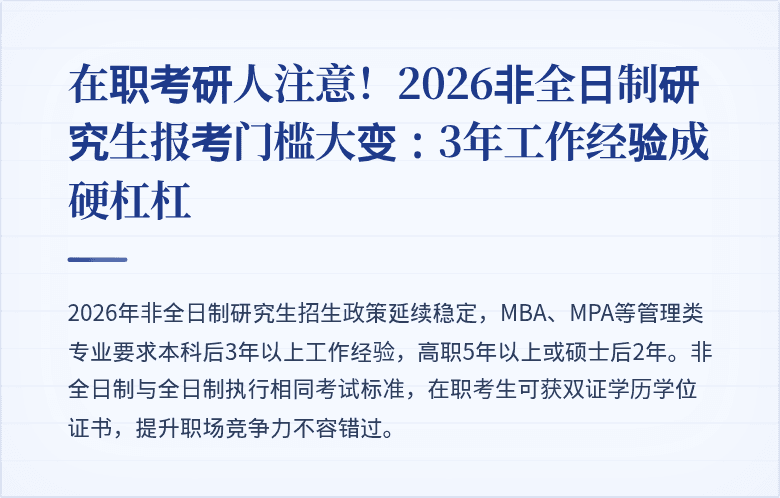 在职考研人注意！2026非全日制研究生报考门槛大变：3年工作经验成硬杠杠

2026年非全日制研究生招生政策延续稳定，MBA、MPA等管理类专业要求本科后3年以上工作经验，高职5年以上或硕士后2年。非全日制与全日制执行相同考试标准，在职考生可获双证学历学位证书，提升职场竞争力不容错过。